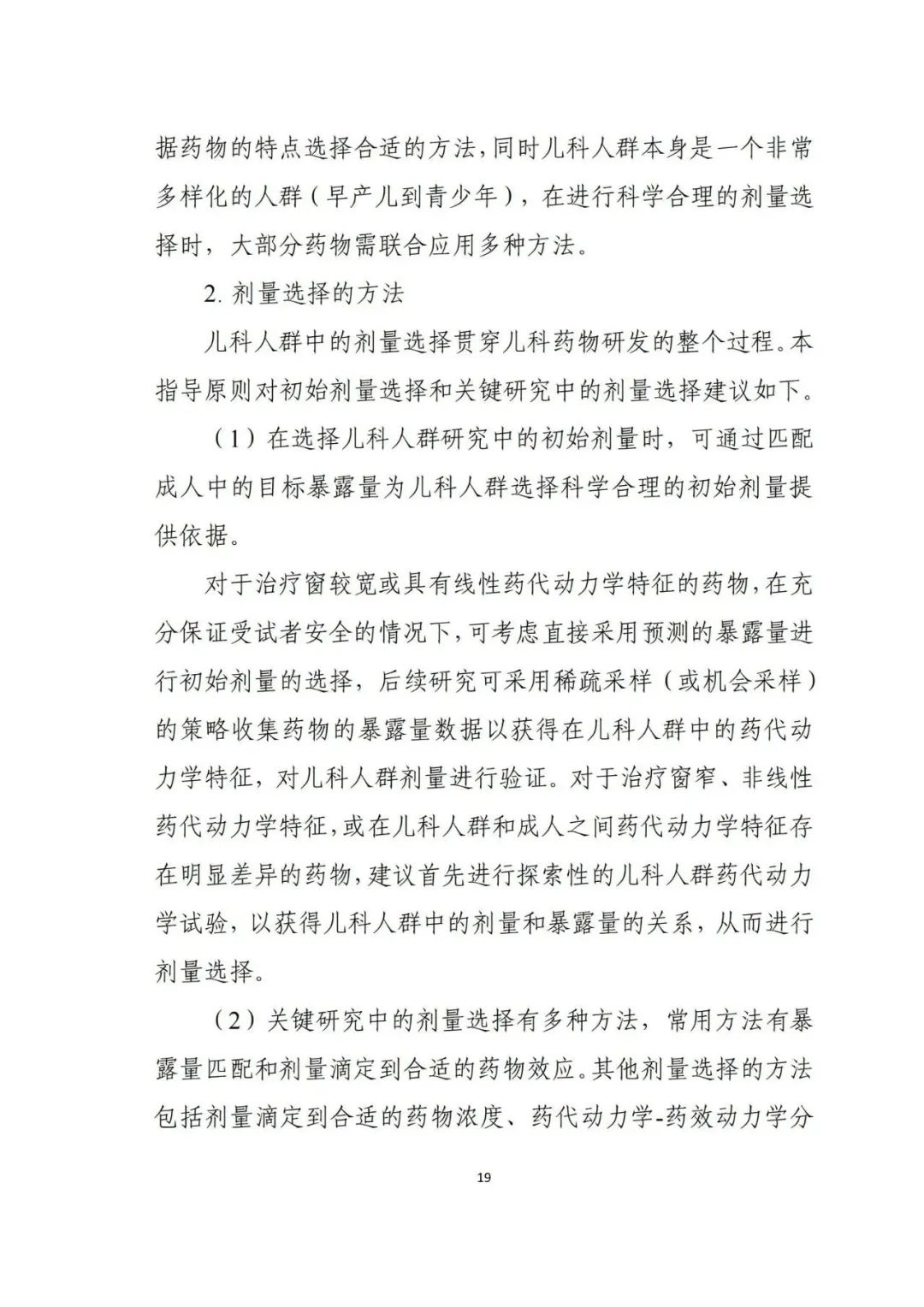 据药物的特点选择合适的方法，同时儿科人群本身是一个非常多样化的人群（早产儿到青少年），在进行科学合理的剂量选择时，大部分药物需联合应用多种方法。

2. 剂量选择的方法

儿科人群中的剂量选择贯穿儿科药物研发的整个过程。本指导原则对初始剂量选择和关键研究中的剂量选择建议如下。

（1）在选择儿科人群研究中的初始剂量时，可通过匹配成人中的目标暴露量为儿科人群选择科学合理的初始剂量提供依据。

对于治疗窗较宽或具有线性药代动力学特征的药物，在充分保证受试者安全的情况下，可考虑直接采用预测的暴露量进行初始剂量的选择，后续研究可采用稀疏采样（或机会采样）的策略收集药物的暴露量数据以获得在儿科人群中的药代动力学特征，对儿科人群剂量进行验证。对于治疗窗窄、非线性药代动力学特征，或在儿科人群和成人之间药代动力学特征存在明显差异的药物，建议首先进行探索性的儿科人群药代动力学试验，以获得儿科人群中的剂量和暴露量的关系，从而进行剂量选择。

（2）关键研究中的剂量选择有多种方法，常用方法有暴露量匹配和剂量滴定到合适的药物效应。其他剂量选择的方法包括剂量滴定到合适的药物浓度、药代动力学-药效动力学分

19